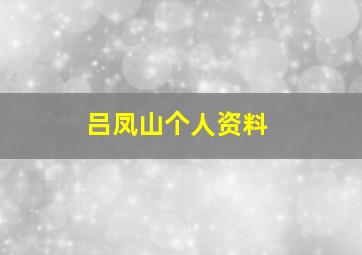 吕凤山个人资料